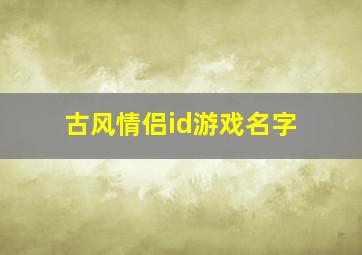 古风情侣id游戏名字